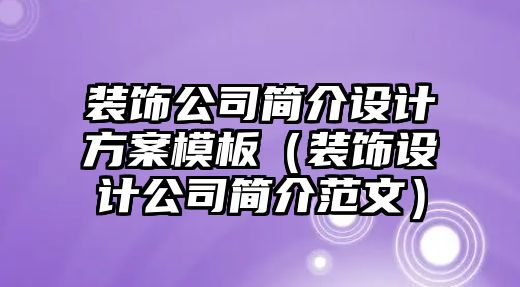 装饰公司简介设计方案模板（装饰设计公司简介范文）